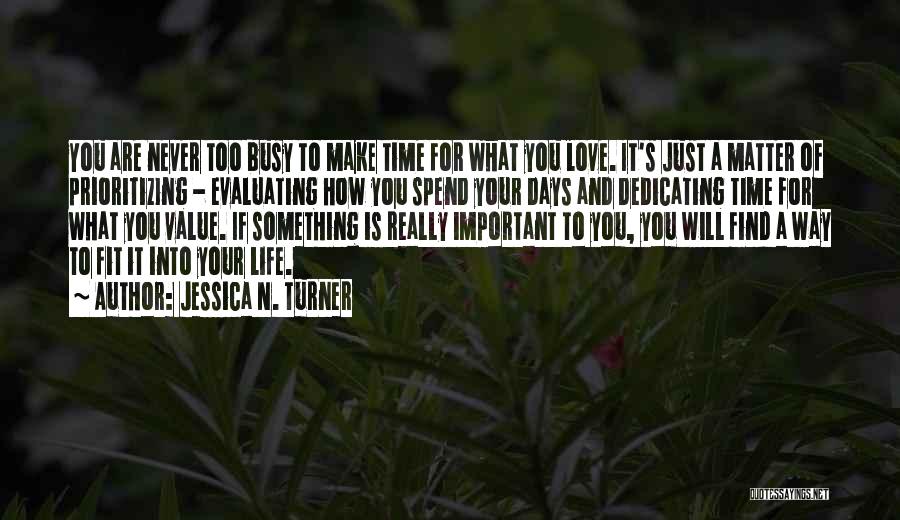 YOU ARE NEVER TOO BUSY TO MAKE TIME FOR WHAT YOU LOVE. IT'S JUST A MATTER OF PRIORITIZING - EVALUATING HOW YOU SPEND YOUR DAYS AND DEDICATING TIME FOR WHAT YOU VALUE. IF SOMETHING IS REALLY IMPORTANT TO YOU, YOU WILL FIND A WAY TO FIT IT INTO YOUR LIFE.

~ AUTHOR: JESSICA N. TURNER

QUOTESSAYINGS.NET